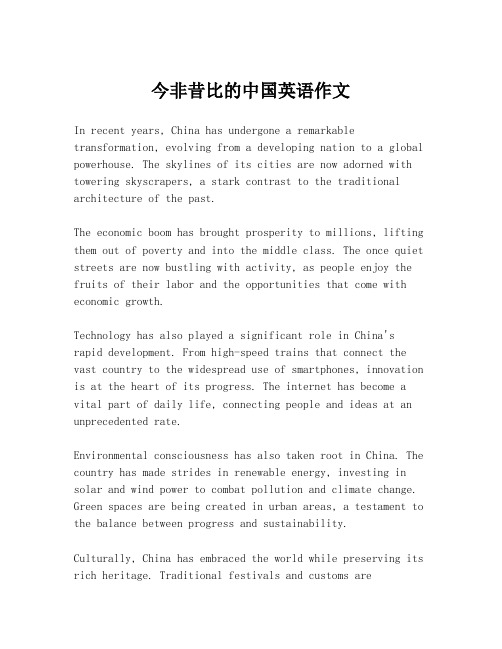 今非昔比的中国英语作文

In recent years, China has undergone a remarkable transformation, evolving from a developing nation to a global powerhouse. The skylines of its cities are now adorned with towering skyscrapers, a stark contrast to the traditional architecture of the past.

The economic boom has brought prosperity to millions, lifting them out of poverty and into the middle class. The once quiet streets are now bustling with activity, as people enjoy the fruits of their labor and the opportunities that come with economic growth.

Technology has also played a significant role in China's rapid development. From high-speed trains that connect the vast country to the widespread use of smartphones, innovation is at the heart of its progress. The internet has become a vital part of daily life, connecting people and ideas at an unprecedented rate.

Environmental consciousness has also taken root in China. The country has made strides in renewable energy, investing in solar and wind power to combat pollution and climate change. Green spaces are being created in urban areas, a testament to the balance between progress and sustainability.

Culturally, China has embraced the world while preserving its rich heritage. Traditional festivals and customs are